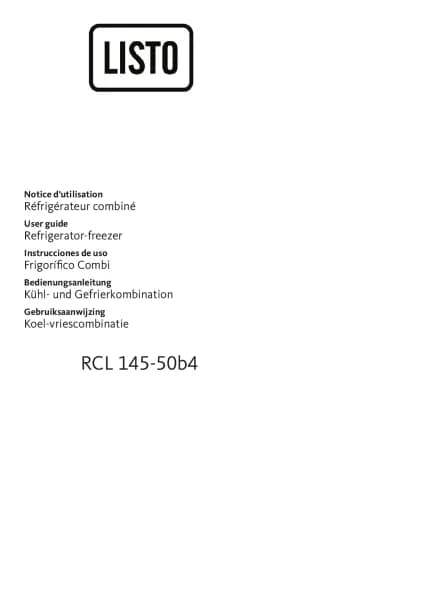 LISTO

Notice d'utilisation
Réfrigérateur combiné

User guide
Refrigerator-freezer

Instrucciones de uso
Frigorífico Combi

Bedienungsanleitung
Kühl- und Gefrierkombination

Gebruiksaanwijzing
Koel-vriescombinatie

RCL 145-50b4